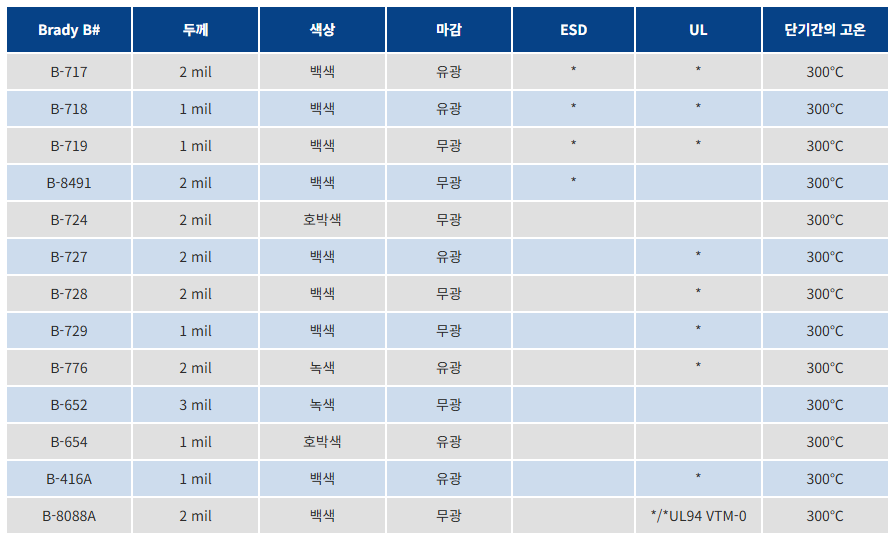 | Brady B# | 두께 | 색상 | 마감 | ESD | UL | 단기간의 고온 |
|---|---|---|---|---|---|---|
| B-717 | 2 mil | 백색 | 유광 | * | * | 300°C |
| B-718 | 1 mil | 백색 | 유광 | * | * | 300°C |
| B-719 | 1 mil | 백색 | 무광 | * | * | 300°C |
| B-8491 | 2 mil | 백색 | 무광 | * |  | 300°C |
| B-724 | 2 mil | 호박색 | 무광 |  |  | 300°C |
| B-727 | 2 mil | 백색 | 유광 |  | * | 300°C |
| B-728 | 2 mil | 백색 | 무광 |  | * | 300°C |
| B-729 | 1 mil | 백색 | 무광 |  | * | 300°C |
| B-776 | 2 mil | 녹색 | 유광 |  | * | 300°C |
| B-652 | 3 mil | 녹색 | 무광 |  |  | 300°C |
| B-654 | 1 mil | 호박색 | 유광 |  |  | 300°C |
| B-416A | 1 mil | 백색 | 유광 |  | * | 300°C |
| B-8088A | 2 mil | 백색 | 무광 |  | */*UL94 VTM-0 | 300°C |